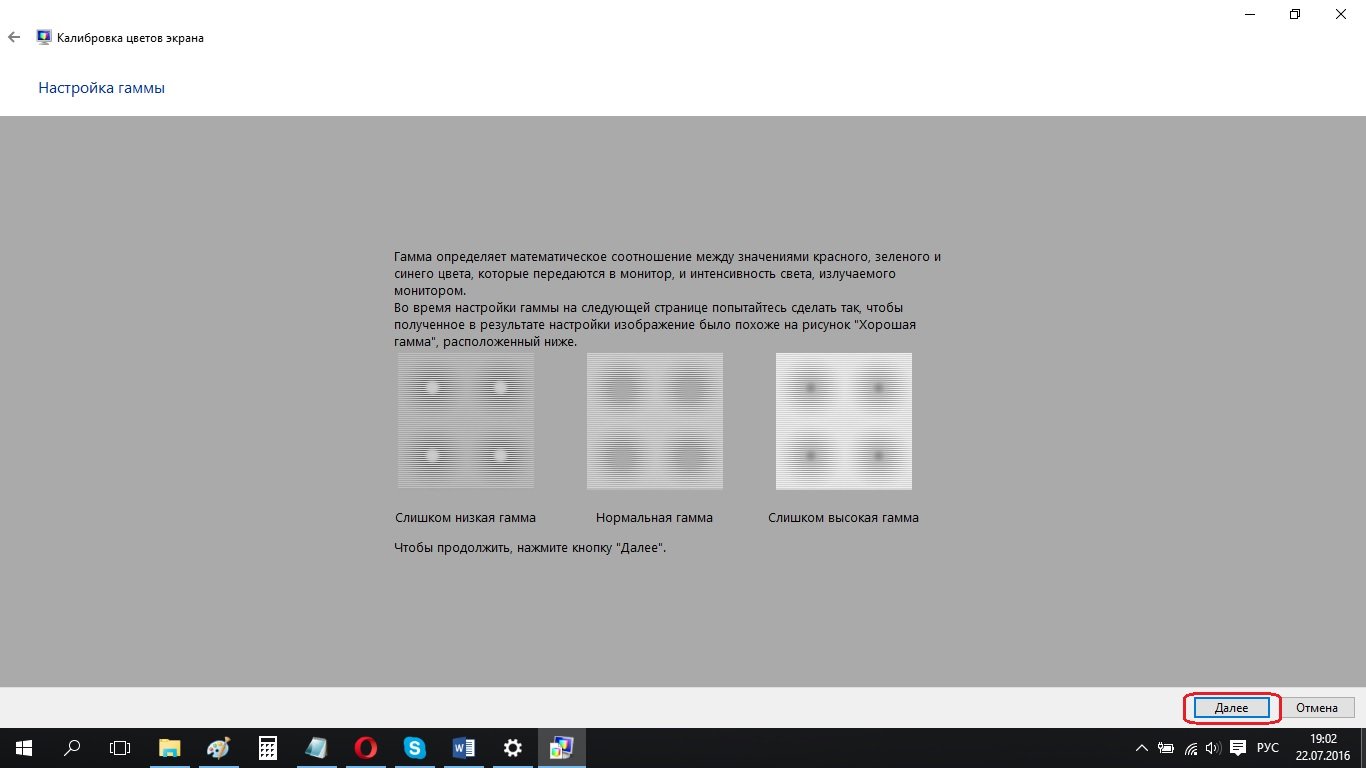 Калибровка цветов экрана

Настройка гаммы

Гамма определяет математическое соотношение между значениями красного, зеленого и синего цвета, которые передаются в монитор, и интенсивность света, излучаемого монитором.
Во время настройки гаммы на следующей странице попытайтесь сделать так, чтобы полученное в результате настройки изображение было похоже на рисунок "Хорошая гамма", расположенный ниже.

Слишком низкая гамма

Нормальная гамма

Слишком высокая гамма

Чтобы продолжить, нажмите кнопку "Далее".

Далее

Отмена

РУС

19:02
22.07.2016